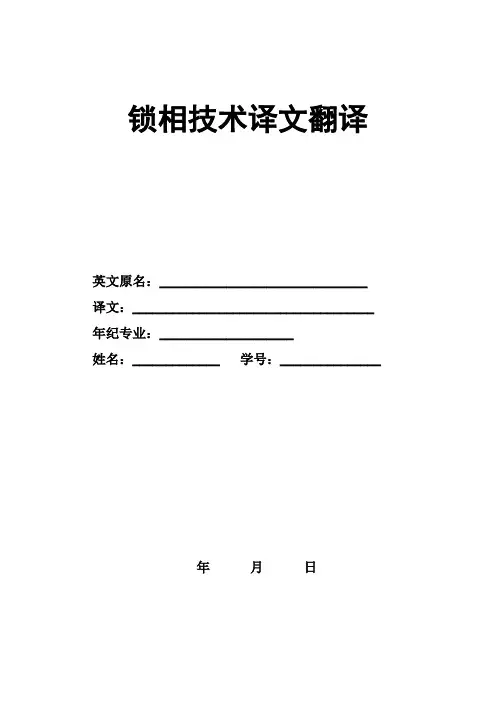 锁相技术译文翻译

英文原名：

译文：

年纪专业：

姓名：　　　　学号：

年　　月　　日